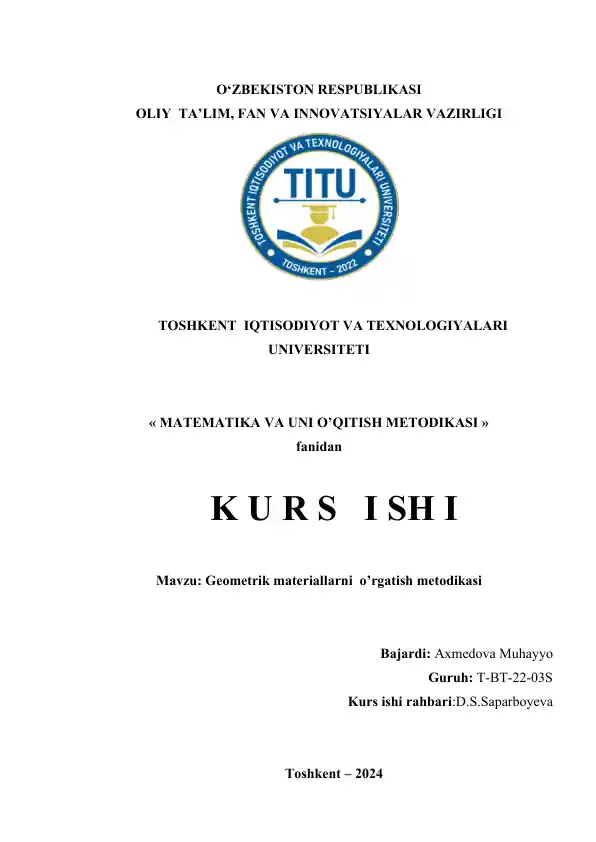 O‘ZBEKISTON RESPUBLIKASI
OLIY TA’LIM, FAN VA INNOVATSIYALAR VAZIRLIGI

TOSHKENT IQTISODIYOT VA TEXNOLOGIYALARI UNIVERSITETI
TITU
TOSHKENT - 2022

TOSHKENT IQTISODIYOT VA TEXNOLOGIYALARI UNIVERSITETI

« MATEMATIKA VA UNI O’QITISH METODIKASI »
fanidan

K U R S I SH I

Mavzu: Geometrik materiallarni o’rgatish metodikasi

Bajardi: Axmedova Muhayyo
Guruh: T-BT-22-03S
Kurs ishi rahbari:D.S.Saparboyeva

Toshkent – 2024